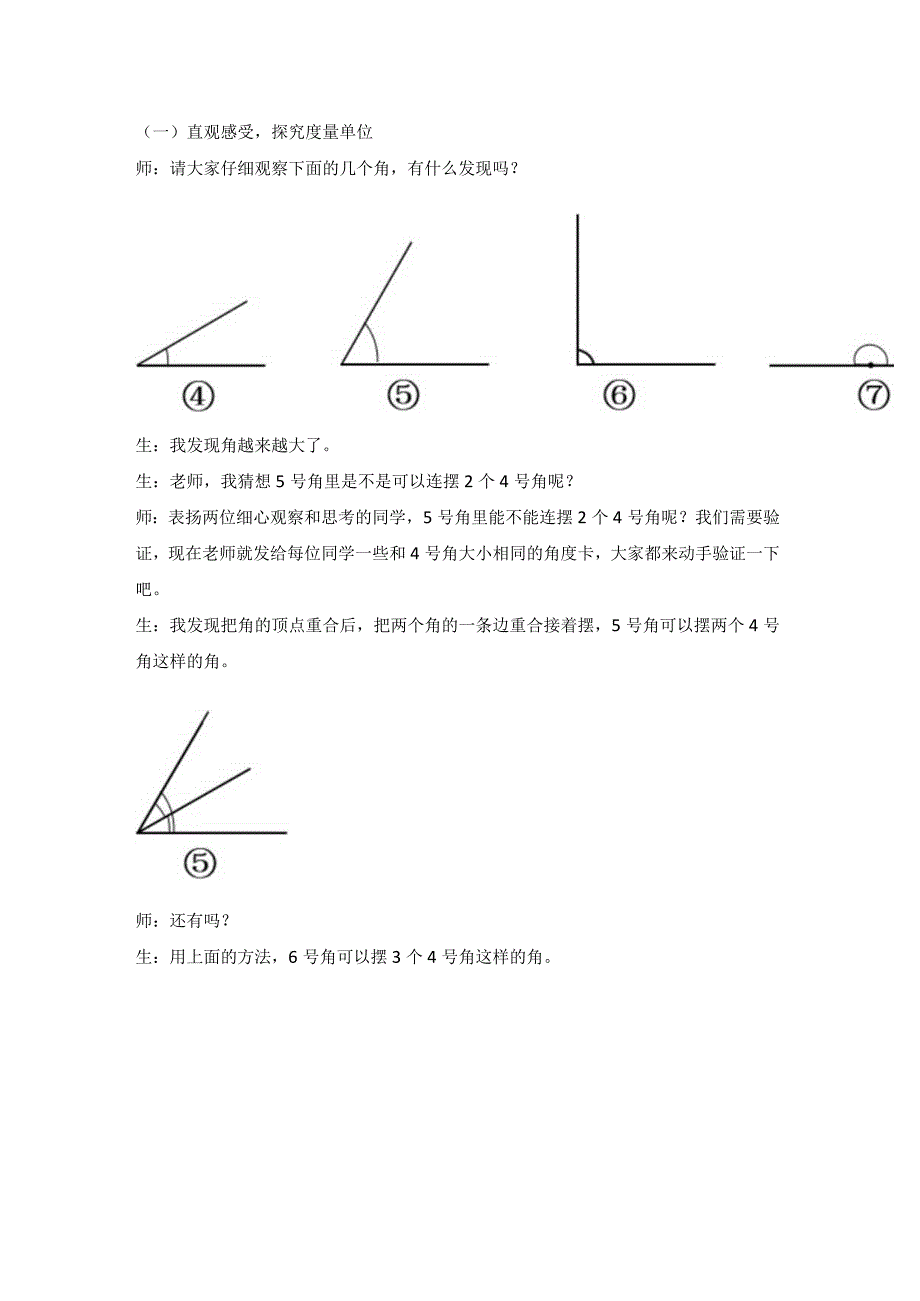 （一）直观感受，探究度量单位

师：请大家仔细观察下面的几个角，有什么发现吗？

④

⑤

⑥

⑦

生：我发现角越来越大了。

生：老师，我猜想 5 号角里是不是可以连摆 2 个 4 号角呢？

师：表扬两位细心观察和思考的同学，5 号角里能不能连摆 2 个 4 号角呢？我们需要验证，现在老师就发给每位同学一些和 4 号角大小相同的角度卡，大家都来动手验证一下吧。

生：我发现把角的顶点重合后，把两个角的一条边重合接着摆，5 号角可以摆两个 4 号角这样的角。

⑤

师：还有吗？

生：用上面的方法，6 号角可以摆 3 个 4 号角这样的角。